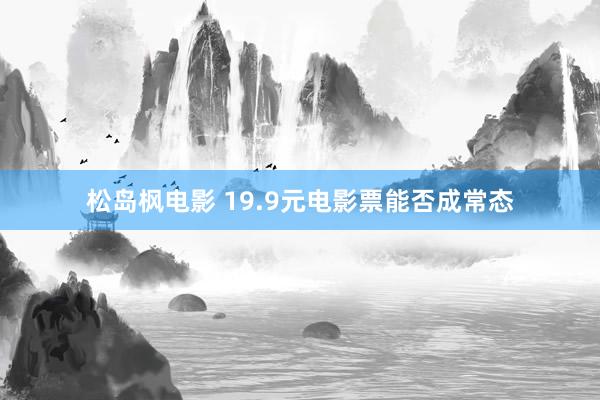 松岛枫电影 19.9元电影票能否成常态